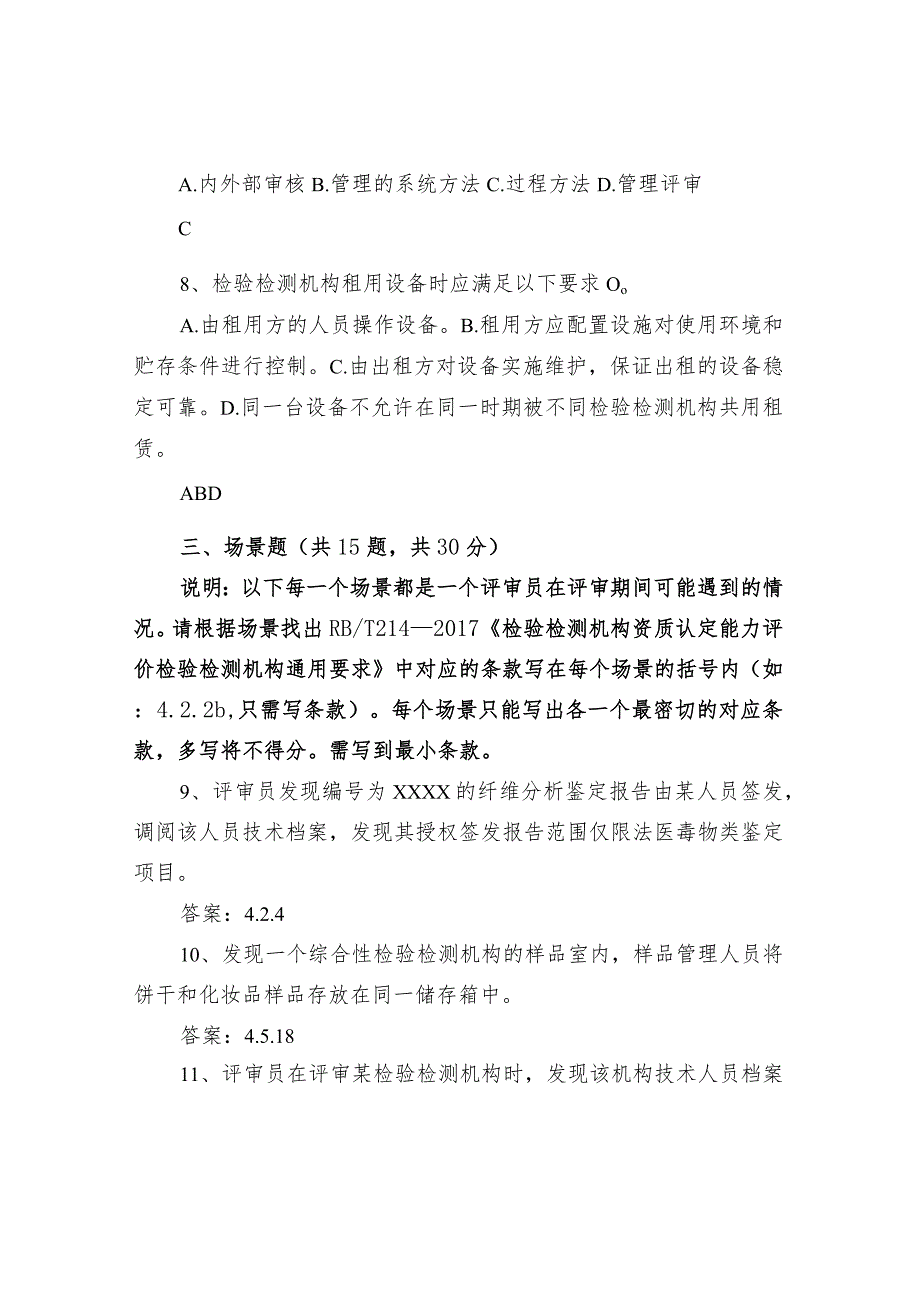 A.内外部审核 B.管理的系统方法 C.过程方法 D.管理评审

C

8、检验检测机构租用设备时应满足以下要求 O。

A.由租用方的人员操作设备。B.租用方应配置设施对使用环境和贮存条件进行控制。C.由出租方对设备实施维护，保证出租的设备稳定可靠。D.同一台设备不允许在同一时期被不同检验检测机构共用租赁。

ABD

三、场景题（共 15 题，共 30 分）

说明：以下每一个场景都是一个评审员在评审期间可能遇到的情况。请根据场景找出 RB/T214—2017《检验检测机构资质认定能力评价检验检测机构通用要求》中对应的条款写在每个场景的括号内（如：4.2.2b,只需写条款）。每个场景只能写出各一个最密切的对应条款，多写将不得分。需写到最小条款。

9、评审员发现编号为 XXXX 的纤维分析鉴定报告由某人员签发，调阅该人员技术档案，发现其授权签发报告范围仅限法医毒物类鉴定项目。

答案：4.2.4

10、发现一个综合性检验检测机构的样品室内，样品管理人员将饼干和化妆品样品存放在同一储存箱中。

答案：4.5.18

11、评审员在评审某检验检测机构时，发现该机构技术人员档案